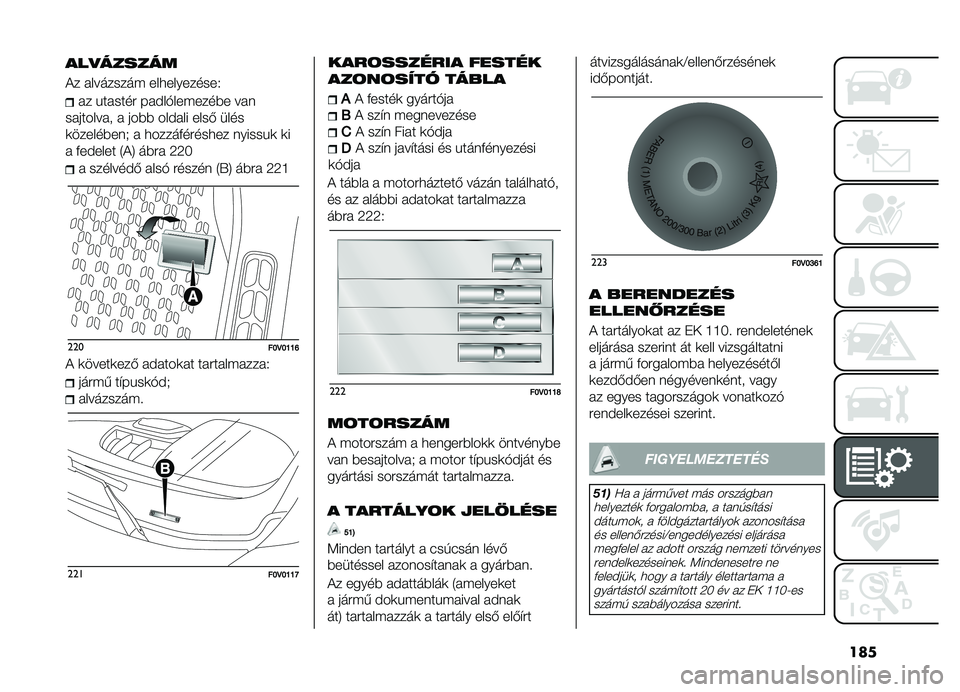 ALVÁZSZÁM

Az alvázszám elhelyezése:

az utastér padlólemezébe van sajtolva, a jobb oldali első ülés közelében; a hozzáféréshez nyissuk ki a fedelet (A) ábra 220

a szélvédő alsó részén (B) ábra 221

A

220 F0V0116

A következő adatokat tartalmazza:

jármű típuskód;

alvázszám.

B

221 F0V0117

KAROSSZÉRIA FESTÉK AZONOSÍTÓ TÁBLA

A A festék gyártója

B A szín megnevezése

C A szín Fiat kódja

D A szín javítási és utánfényezési kódja

A tábla a motorháztető vázán található, és az alábbi adatokat tartalmazza ábra 222:

A
B
C
D

222 F0V0118

MOTORSZÁM

A motorszám a hengerblokk öntvénybe van besajtolva; a motor típuskódját és gyártási sorszámát tartalmazza.

A TARTÁLYOK JELÖLÉSE

51)

Minden tartályt a csúcsán lévő beütéssel azonosítanak a gyárban.

Az egyéb adattáblák (amelyeket a jármű dokumentumaival adnak át) tartalmazzák a tartály első előírt átvizsgálásának/ellenőrzésének időpontját.

FABER (1) METANO 200/300 Bar (2) Litri (3) Kg (4)

223 F0V0361

A BERENDEZÉS ELLENŐRZÉSE

A tartályokat az EK 110. rendeletének eljárása szerint át kell vizsgáltatni a jármű forgalomba helyezésétől kezdődően négyévenként, vagy az egyes tagországok vonatkozó rendelkezései szerint.

FIGYELMEZTETÉS

51) Ha a járművet más országban helyezték forgalomba, a tanúsítási dátumok, a földgáztartályok azonosítása és ellenőrzési/engedélyezési eljárása megfelel az adott ország nemzeti törvényes rendelkezéseinek. Mindenesetre ne feledjük, hogy a tartály élettartama a gyártástól számított 20 év az EK 110-es számú szabályozása szerint.

185